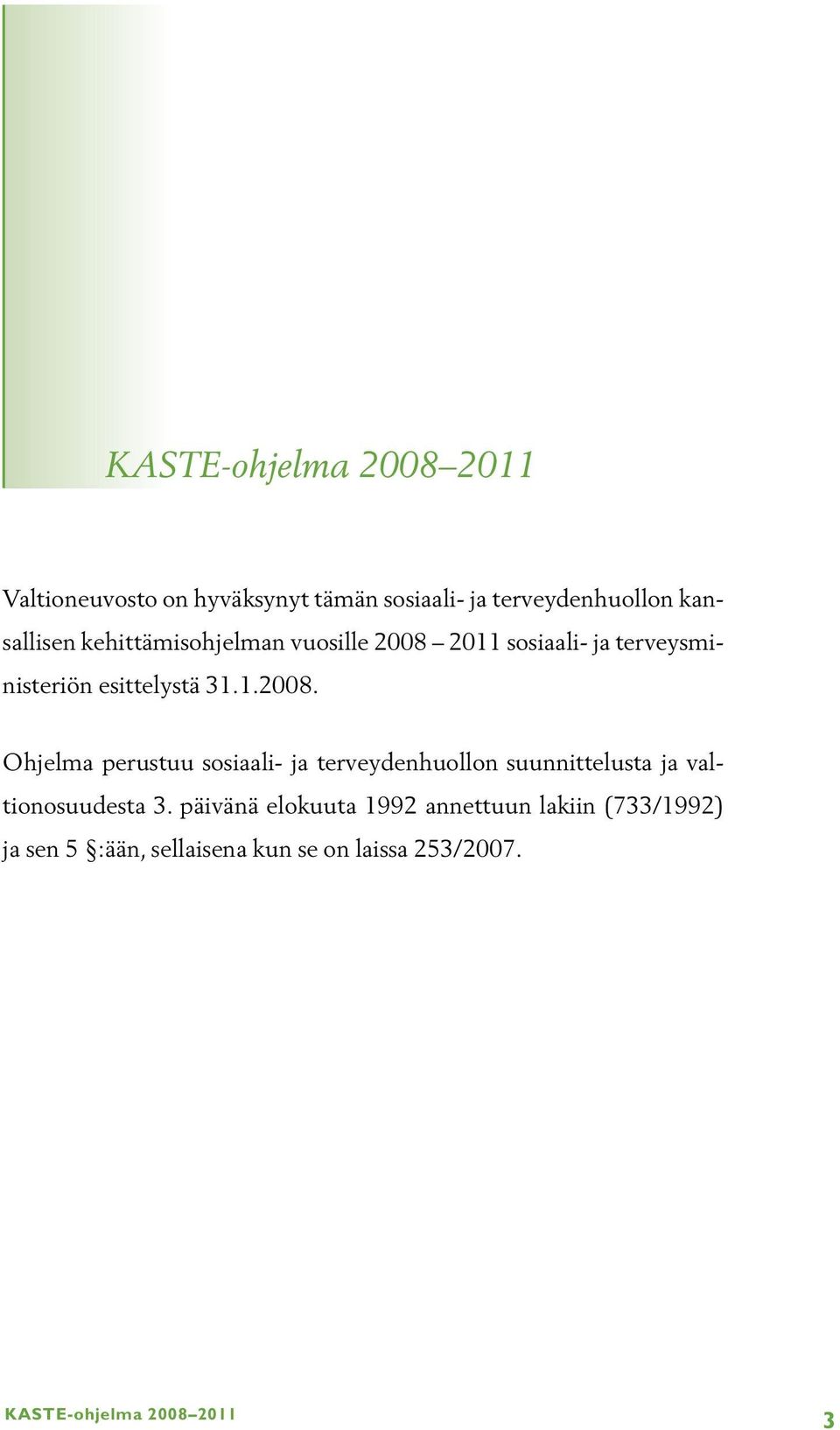 KASTE-ohjelma 2008–2011

Valtioneuvosto on hyväksynyt tämän sosiaali- ja terveydenhuollon kansallisen kehittämisohjelman vuosille 2008 – 2011 sosiaali- ja terveysministeriön esittelystä 31.1.2008.

Ohjelma perustuu sosiaali- ja terveydenhuollon suunnittelusta ja valtionosuudesta 3. päivänä elokuuta 1992 annettuun lakiin (733/1992) ja sen 5 §:ään, sellaisena kun se on laissa 253/2007.

KASTE-ohjelma 2008–2011

3